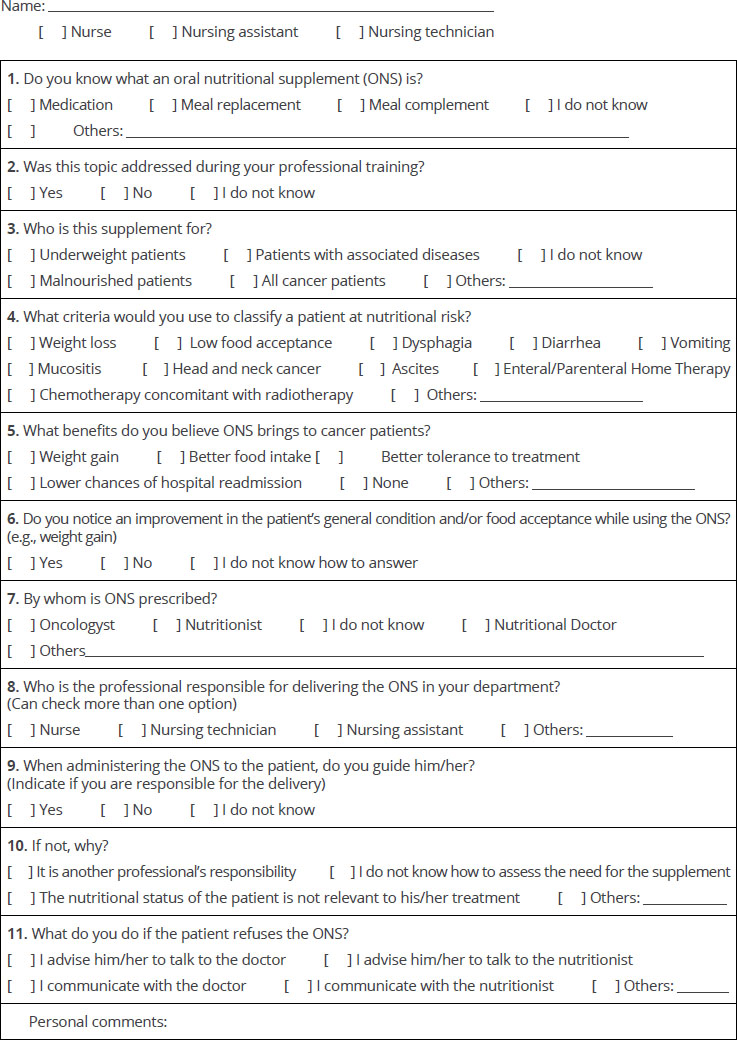 Name: ____

[ ] Nurse [ ] Nursing assistant [ ] Nursing technician

1. Do you know what an oral nutritional supplement (ONS) is?
[ ] Medication [ ] Meal replacement [ ] Meal complement [ ] I do not know
[ ] Others: ____

2. Was this topic addressed during your professional training?
[ ] Yes [ ] No [ ] I do not know

3. Who is this supplement for?
[ ] Underweight patients [ ] Patients with associated diseases [ ] I do not know
[ ] Malnourished patients [ ] All cancer patients [ ] Others: ____

4. What criteria would you use to classify a patient at nutritional risk?
[ ] Weight loss [ ] Low food acceptance [ ] Dysphagia [ ] Diarrhea [ ] Vomiting
[ ] Mucositis [ ] Head and neck cancer [ ] Ascites [ ] Enteral/Parenteral Home Therapy
[ ] Chemotherapy concomitant with radiotherapy [ ] Others: ____

5. What benefits do you believe ONS brings to cancer patients?
[ ] Weight gain [ ] Better food intake [ ] Better tolerance to treatment
[ ] Lower chances of hospital readmission [ ] None [ ] Others: ____

6. Do you notice an improvement in the patient's general condition and/or food acceptance while using the ONS? (e.g., weight gain)
[ ] Yes [ ] No [ ] I do not know how to answer

7. By whom is ONS prescribed?
[ ] Oncologyst [ ] Nutritionist [ ] I do not know [ ] Nutritional Doctor
[ ] Others____

8. Who is the professional responsible for delivering the ONS in your department?
(Can check more than one option)
[ ] Nurse [ ] Nursing technician [ ] Nursing assistant [ ] Others: ____

9. When administering the ONS to the patient, do you guide him/her?
(Indicate if you are responsible for the delivery)
[ ] Yes [ ] No [ ] I do not know

10. If not, why?
[ ] It is another professional's responsibility [ ] I do not know how to assess the need for the supplement
[ ] The nutritional status of the patient is not relevant to his/her treatment [ ] Others: ____

11. What do you do if the patient refuses the ONS?
[ ] I advise him/her to talk to the doctor [ ] I advise him/her to talk to the nutritionist
[ ] I communicate with the doctor [ ] I communicate with the nutritionist [ ] Others: ____

Personal comments: